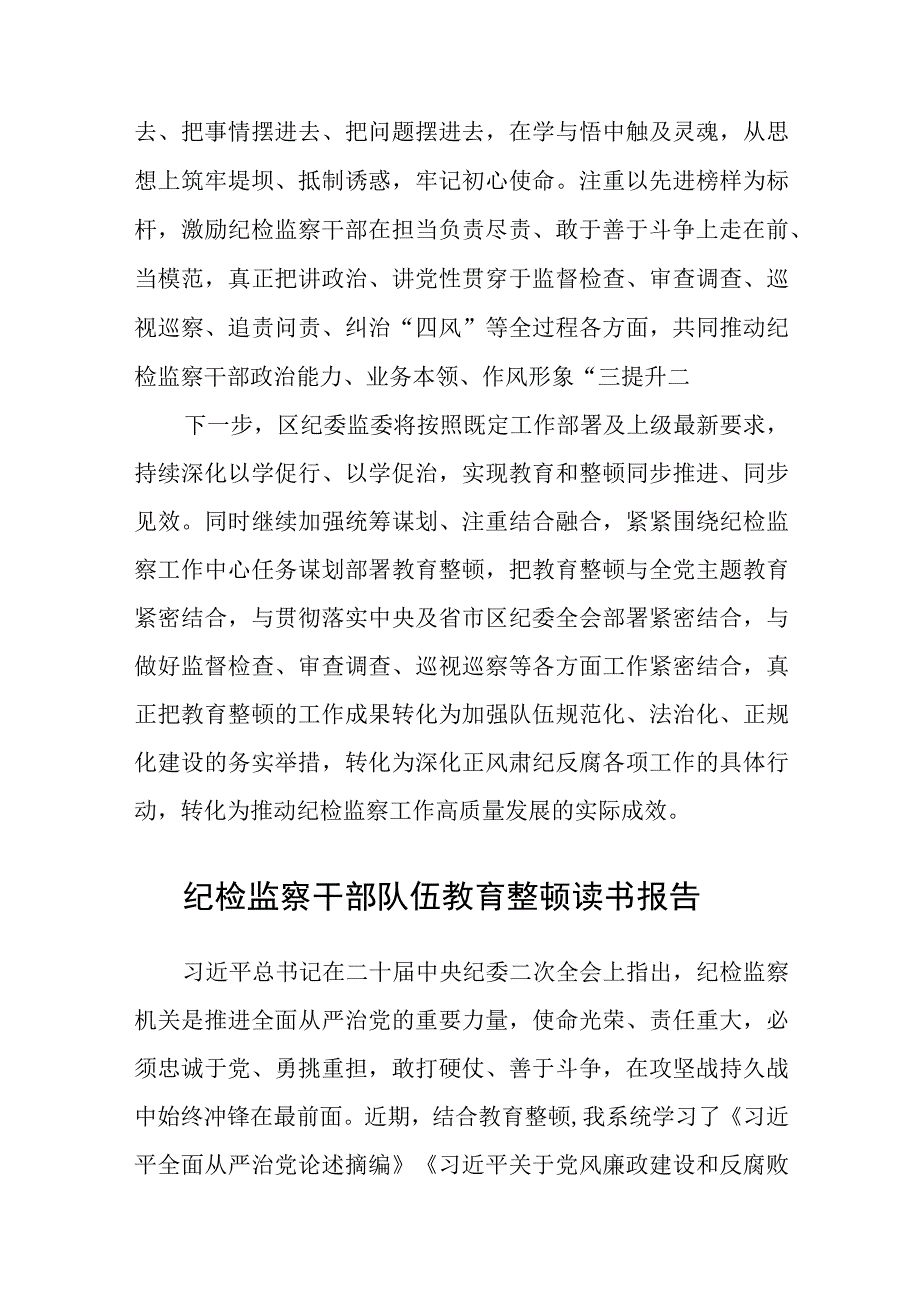 去、把事情摆进去、把问题摆进去，在学与悟中触及灵魂，从思想上筑牢堤坝、抵制诱惑，牢记初心使命。注重以先进榜样为标杆，激励纪检监察干部在担当负责尽责、敢于善于斗争上走在前、当模范，真正把讲政治、讲党性贯穿于监督检查、审查调查、巡视巡察、追责问责、纠治“四风”等全过程各方面，共同推动纪检监察干部政治能力、业务本领、作风形象“三提升二

下一步，区纪委监委将按照既定工作部署及上级最新要求，持续深化以学促行、以学促治，实现教育和整顿同步推进、同步见效。同时继续加强统筹谋划、注重结合融合，紧紧围绕纪检监察工作中心任务谋划部署教育整顿，把教育整顿与全党主题教育紧密结合，与贯彻落实中央及省市区纪委全会部署紧密结合，与做好监督检查、审查调查、巡视巡察等各方面工作紧密结合，真正把教育整顿的工作成果转化为加强队伍规范化、法治化、正规化建设的务实举措，转化为深化正风肃纪反腐各项工作的具体行动，转化为推动纪检监察工作高质量发展的实际成效。

纪检监察干部队伍教育整顿读书报告

习近平总书记在二十届中央纪委二次全会上指出，纪检监察机关是推进全面从严治党的重要力量，使命光荣、责任重大，必须忠诚于党、勇挑重担，敢打硬仗、善于斗争，在攻坚战持久战中始终冲锋在最前面。近期，结合教育整顿，我系统学习了《习近平全面从严治党论述摘编》《习近平关于党风廉政建设和反腐败